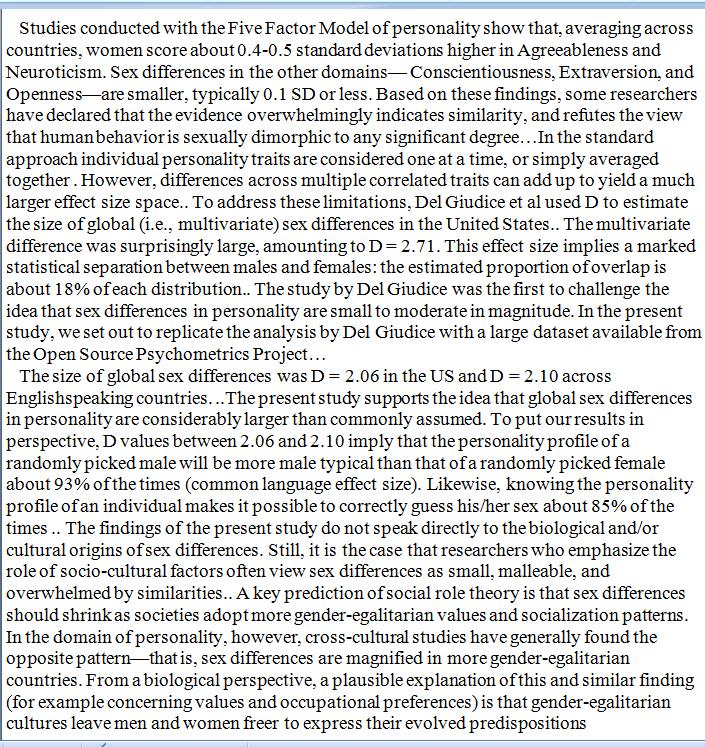 Studies conducted with the Five Factor Model of personality show that, averaging across countries, women score about 0.4-0.5 standard deviations higher in Agreeableness and Neuroticism. Sex differences in the other domains— Conscientiousness, Extraversion, and Openness—are smaller, typically 0.1 SD or less. Based on these findings, some researchers have declared that the evidence overwhelmingly indicates similarity, and refutes the view that human behavior is sexually dimorphic to any significant degree…In the standard approach individual personality traits are considered one at a time, or simply averaged together . However, differences across multiple correlated traits can add up to yield a much larger effect size space.. To address these limitations, Del Giudice et al used D to estimate the size of global (i.e., multivariate) sex differences in the United States.. The multivariate difference was surprisingly large, amounting to D = 2.71. This effect size implies a marked statistical separation between males and females: the estimated proportion of overlap is about 18% of each distribution.. The study by Del Giudice was the first to challenge the idea that sex differences in personality are small to moderate in magnitude. In the present study, we set out to replicate the analysis by Del Giudice with a large dataset available from the Open Source Psychometrics Project…

The size of global sex differences was D = 2.06 in the US and D = 2.10 across Englishspeaking countries…The present study supports the idea that global sex differences in personality are considerably larger than commonly assumed. To put our results in perspective, D values between 2.06 and 2.10 imply that the personality profile of a randomly picked male will be more male typical than that of a randomly picked female about 93% of the times (common language effect size). Likewise, knowing the personality profile of an individual makes it possible to correctly guess his/her sex about 85% of the times .. The findings of the present study do not speak directly to the biological and/or cultural origins of sex differences. Still, it is the case that researchers who emphasize the role of socio-cultural factors often view sex differences as small, malleable, and overwhelmed by similarities.. A key prediction of social role theory is that sex differences should shrink as societies adopt more gender-egalitarian values and socialization patterns. In the domain of personality, however, cross-cultural studies have generally found the opposite pattern—that is, sex differences are magnified in more gender-egalitarian countries. From a biological perspective, a plausible explanation of this and similar finding (for example concerning values and occupational preferences) is that gender-egalitarian cultures leave men and women freer to express their evolved predispositions